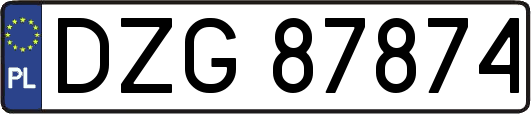 PL

DZG 87874